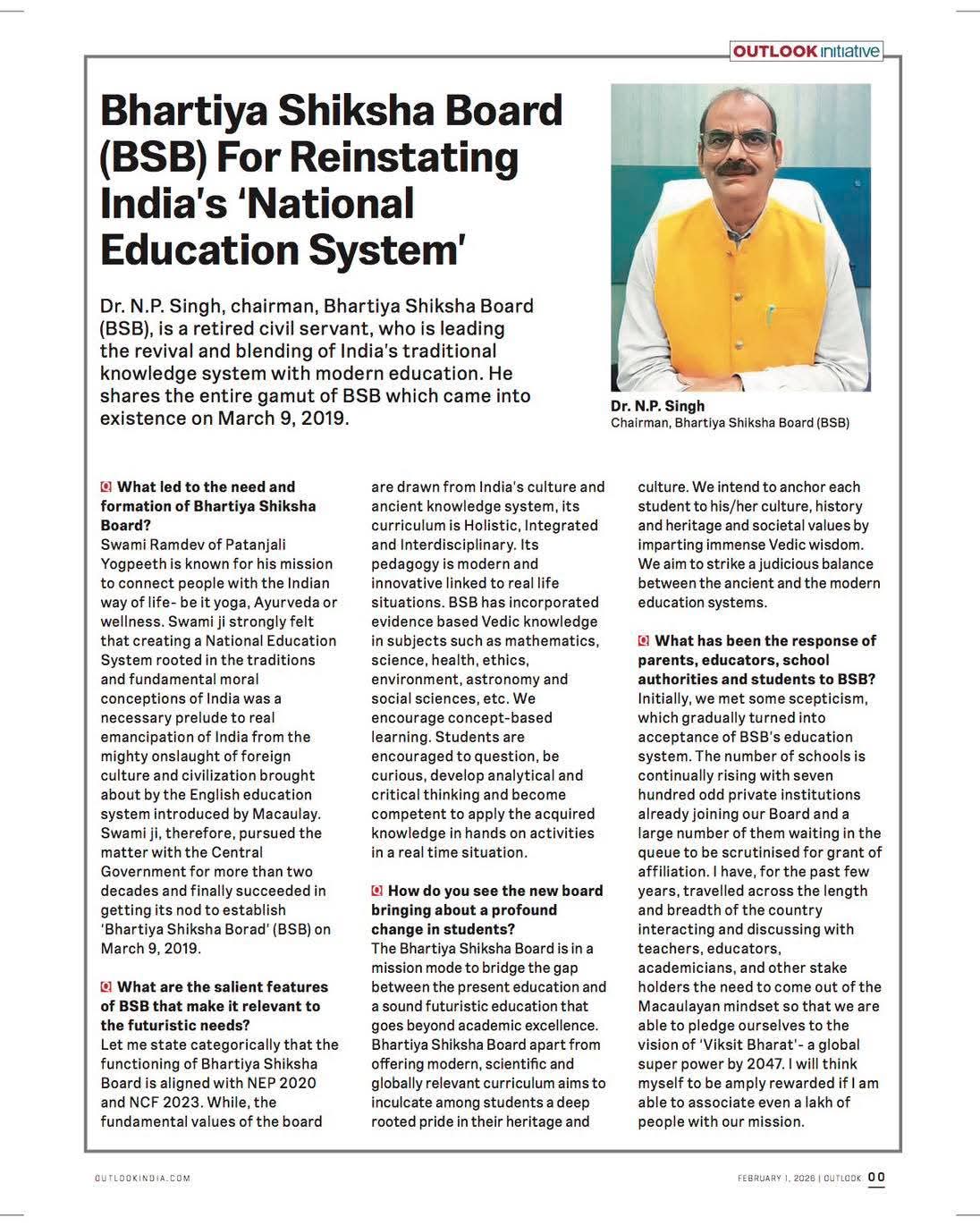 OUTLOOK initiative

Bhartiya Shiksha Board (BSB) For Reinstating India's 'National Education System'

Dr. N.P. Singh, chairman, Bhartiya Shiksha Board (BSB), is a retired civil servant, who is leading the revival and blending of India's traditional knowledge system with modern education. He shares the entire gamut of BSB which came into existence on March 9, 2019.

Dr. N.P. Singh
Chairman, Bhartiya Shiksha Board (BSB)

Q What led to the need and formation of Bhartiya Shiksha Board?
Swami Ramdev of Patanjali Yogpeeth is known for his mission to connect people with the Indian way of life- be it yoga, Ayurveda or wellness. Swami ji strongly felt that creating a National Education System rooted in the traditions and fundamental moral conceptions of India was a necessary prelude to real emancipation of India from the mighty onslaught of foreign culture and civilization brought about by the English education system introduced by Macaulay. Swami ji, therefore, pursued the matter with the Central Government for more than two decades and finally succeeded in getting its nod to establish 'Bhartiya Shiksha Borad' (BSB) on March 9, 2019.

Q What are the salient features of BSB that make it relevant to the futuristic needs?
Let me state categorically that the functioning of Bhartiya Shiksha Board is aligned with NEP 2020 and NCF 2023. While, the fundamental values of the board are drawn from India's culture and ancient knowledge system, its curriculum is Holistic, Integrated and Interdisciplinary. Its pedagogy is modern and innovative linked to real life situations. BSB has incorporated evidence based Vedic knowledge in subjects such as mathematics, science, health, ethics, environment, astronomy and social sciences, etc. We encourage concept-based learning. Students are encouraged to question, be curious, develop analytical and critical thinking and become competent to apply the acquired knowledge in hands on activities in a real time situation.

Q How do you see the new board bringing about a profound change in students?
The Bhartiya Shiksha Board is in a mission mode to bridge the gap between the present education and a sound futuristic education that goes beyond academic excellence. Bhartiya Shiksha Board apart from offering modern, scientific and globally relevant curriculum aims to inculcate among students a deep rooted pride in their heritage and culture. We intend to anchor each student to his/her culture, history and heritage and societal values by imparting immense Vedic wisdom. We aim to strike a judicious balance between the ancient and the modern education systems.

Q What has been the response of parents, educators, school authorities and students to BSB?
Initially, we met some scepticism, which gradually turned into acceptance of BSB's education system. The number of schools is continually rising with seven hundred odd private institutions already joining our Board and a large number of them waiting in the queue to be scrutinised for grant of affiliation. I have, for the past few years, travelled across the length and breadth of the country interacting and discussing with teachers, educators, academicians, and other stake holders the need to come out of the Macaulayan mindset so that we are able to pledge ourselves to the vision of 'Viksit Bharat'- a global super power by 2047. I will think myself to be amply rewarded if I am able to associate even a lakh of people with our mission.

OUTLOOKINDIA.COM

FEBRUARY 1, 2026 | OUTLOOK 00